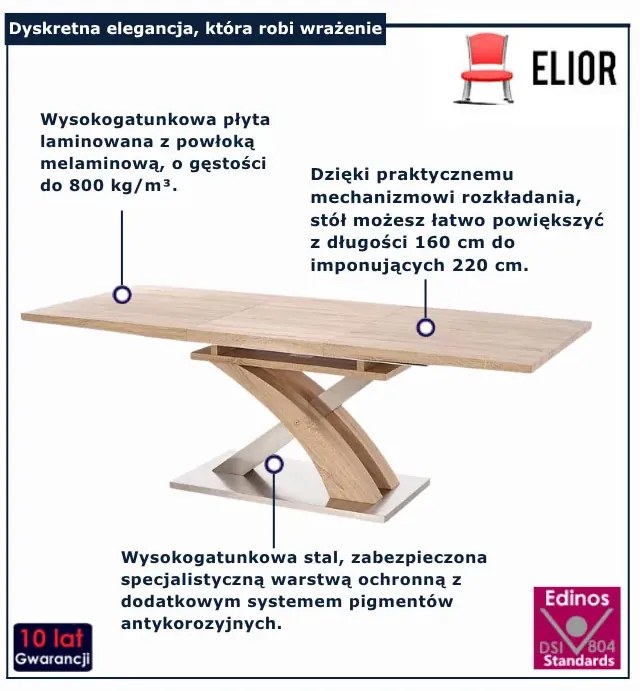 Dyskretna elegancja, która robi wrażenie

ELIOR

Wysokogatunkowa płyta laminowana z powłoką melaminową, o gęstości do 800 kg/m³.

Dzięki praktycznemu mechanizmowi rozkładania, stół możesz łatwo powiększyć z długości 160 cm do imponujących 220 cm.

Wysokogatunkowa stal, zabezpieczona specjalistyczną warstwą ochronną z dodatkowym systemem pigmentów antykorozyjnych.

10 lat Gwarancji

Edinos DSI 804 Standards